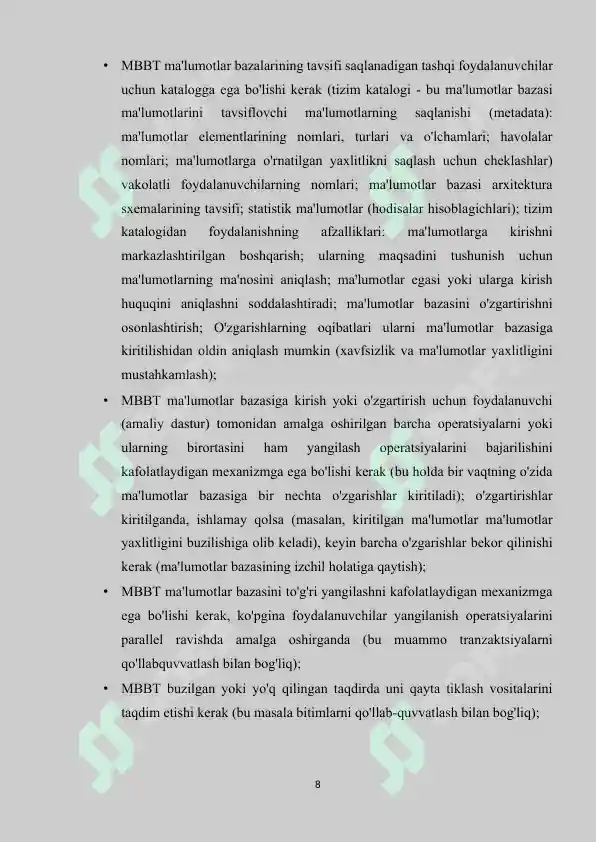 • MBBT ma'lumotlar bazalarining tavsifi saqlanadigan tashqi foydalanuvchilar uchun katalogga ega bo'lishi kerak (tizim katalogi - bu ma'lumotlar bazasi ma'lumotlarini tavsiflovchi ma'lumotlarning saqlanishi (metadata): ma'lumotlar elementlarining nomlari, turlari va o'lchamlari; havolalar nomlari; ma'lumotlarga o'rnatilgan yaxlitlikni saqlash uchun cheklashlar) vakolatli foydalanuvchilarning nomlari; ma'lumotlar bazasi arxitektura sxemalarining tavsifi; statistik ma'lumotlar (hodisalar hisoblagichlari); tizim katalogidan foydalanishning afzalliklari: ma'lumotlarga kirishni markazlashtirilgan boshqarish; ularning maqsadini tushunish uchun ma'lumotlarning ma'nosini aniqlash; ma'lumotlar egasi yoki ularga kirish huquqini aniqlashni soddalashtiradi; ma'lumotlar bazasini o'zgartirishni osonlashtirish; O'zgarishlarning oqibatlari ularni ma'lumotlar bazasiga kiritilishidan oldin aniqlash mumkin (xavfsizlik va ma'lumotlar yaxlitligini mustahkamlash);

• MBBT ma'lumotlar bazasiga kirish yoki o'zgartirish uchun foydalanuvchi (amaliy dastur) tomonidan amalga oshirilgan barcha operatsiyalarni yoki ularning birortasini ham yangilash operatsiyalarini bajarilishini kafolatlaydigan mexanizmga ega bo'lishi kerak (bu holda bir vaqtning o'zida ma'lumotlar bazasiga bir nechta o'zgarishlar kiritiladi); o'zgartirishlar kiritilganda, ishlamay qolsa (masalan, kiritilgan ma'lumotlar ma'lumotlar yaxlitligini buzilishiga olib keladi), keyin barcha o'zgarishlar bekor qilinishi kerak (ma'lumotlar bazasining izchil holatiga qaytish);

• MBBT ma'lumotlar bazasini to'g'ri yangilashni kafolatlaydigan mexanizmga ega bo'lishi kerak, ko'pgina foydalanuvchilar yangilanish operatsiyalarini parallel ravishda amalga oshirganda (bu muammo tranzaktsiyalarni qo'llabquvvatlash bilan bog'liq);

• MBBT buzilgan yoki yo'q qilingan taqdirda uni qayta tiklash vositalarini taqdim etishi kerak (bu masala bitimlarni qo'llab-quvvatlash bilan bog'liq);

8